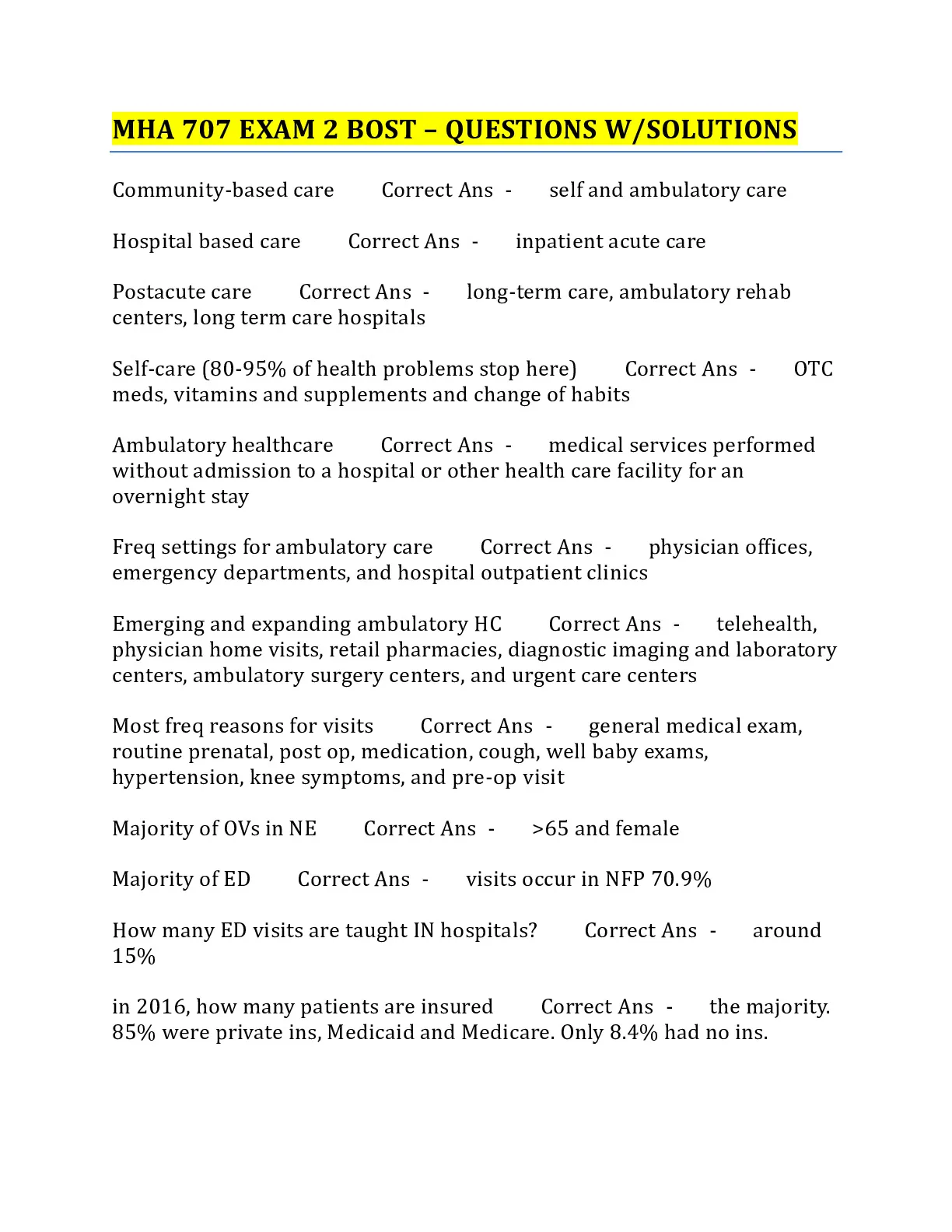 MHA 707 EXAM 2 BOST – QUESTIONS W/SOLUTIONS

Community-based care Correct Ans - self and ambulatory care

Hospital based care Correct Ans - inpatient acute care

Postacute care Correct Ans - long-term care, ambulatory rehab centers, long term care hospitals

Self-care (80-95% of health problems stop here) Correct Ans - OTC meds, vitamins and supplements and change of habits

Ambulatory healthcare Correct Ans - medical services performed without admission to a hospital or other health care facility for an overnight stay

Freq settings for ambulatory care Correct Ans - physician offices, emergency departments, and hospital outpatient clinics

Emerging and expanding ambulatory HC Correct Ans - telehealth, physician home visits, retail pharmacies, diagnostic imaging and laboratory centers, ambulatory surgery centers, and urgent care centers

Most freq reasons for visits Correct Ans - general medical exam, routine prenatal, post op, medication, cough, well baby exams, hypertension, knee symptoms, and pre-op visit

Majority of OVs in NE Correct Ans - >65 and female

Majority of ED Correct Ans - visits occur in NFP 70.9%

How many ED visits are taught IN hospitals? Correct Ans - around 15%

in 2016, how many patients are insured Correct Ans - the majority. 85% were private ins, Medicaid and Medicare. Only 8.4% had no ins.